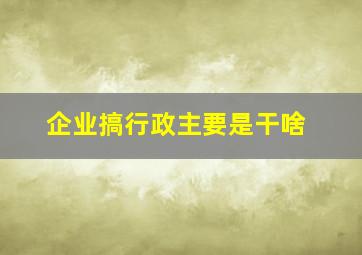 企业搞行政主要是干啥